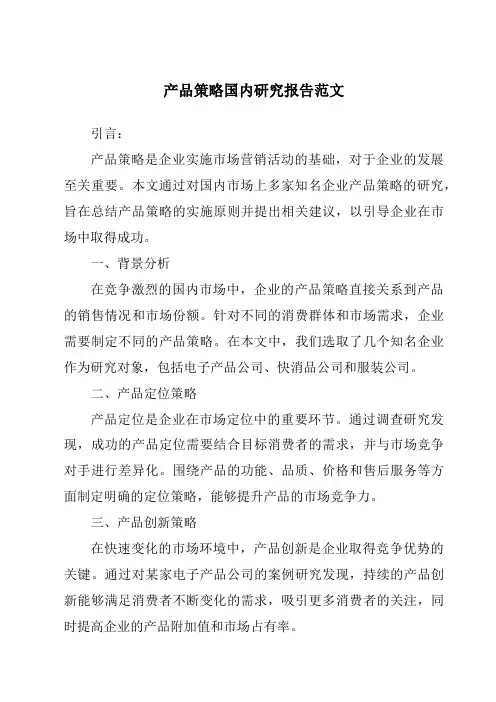 产品策略国内研究报告范文

引言：

产品策略是企业实施市场营销活动的基础，对于企业的发展至关重要。本文通过对国内市场上多家知名企业产品策略的研究，旨在总结产品策略的实施原则并提出相关建议，以引导企业在市场中取得成功。

一、背景分析

在竞争激烈的国内市场中，企业的产品策略直接关系到产品的销售情况和市场份额。针对不同的消费群体和市场需求，企业需要制定不同的产品策略。在本文中，我们选取了几个知名企业作为研究对象，包括电子产品公司、快消品公司和服装公司。

二、产品定位策略

产品定位是企业在市场定位中的重要环节。通过调查研究发现，成功的产品定位需要结合目标消费者的需求，并与市场竞争对手进行差异化。围绕产品的功能、品质、价格和售后服务等方面制定明确的定位策略，能够提升产品的市场竞争力。

三、产品创新策略

在快速变化的市场环境中，产品创新是企业取得竞争优势的关键。通过对某家电子产品公司的案例研究发现，持续的产品创新能够满足消费者不断变化的需求，吸引更多消费者的关注，同时提高企业的产品附加值和市场占有率。